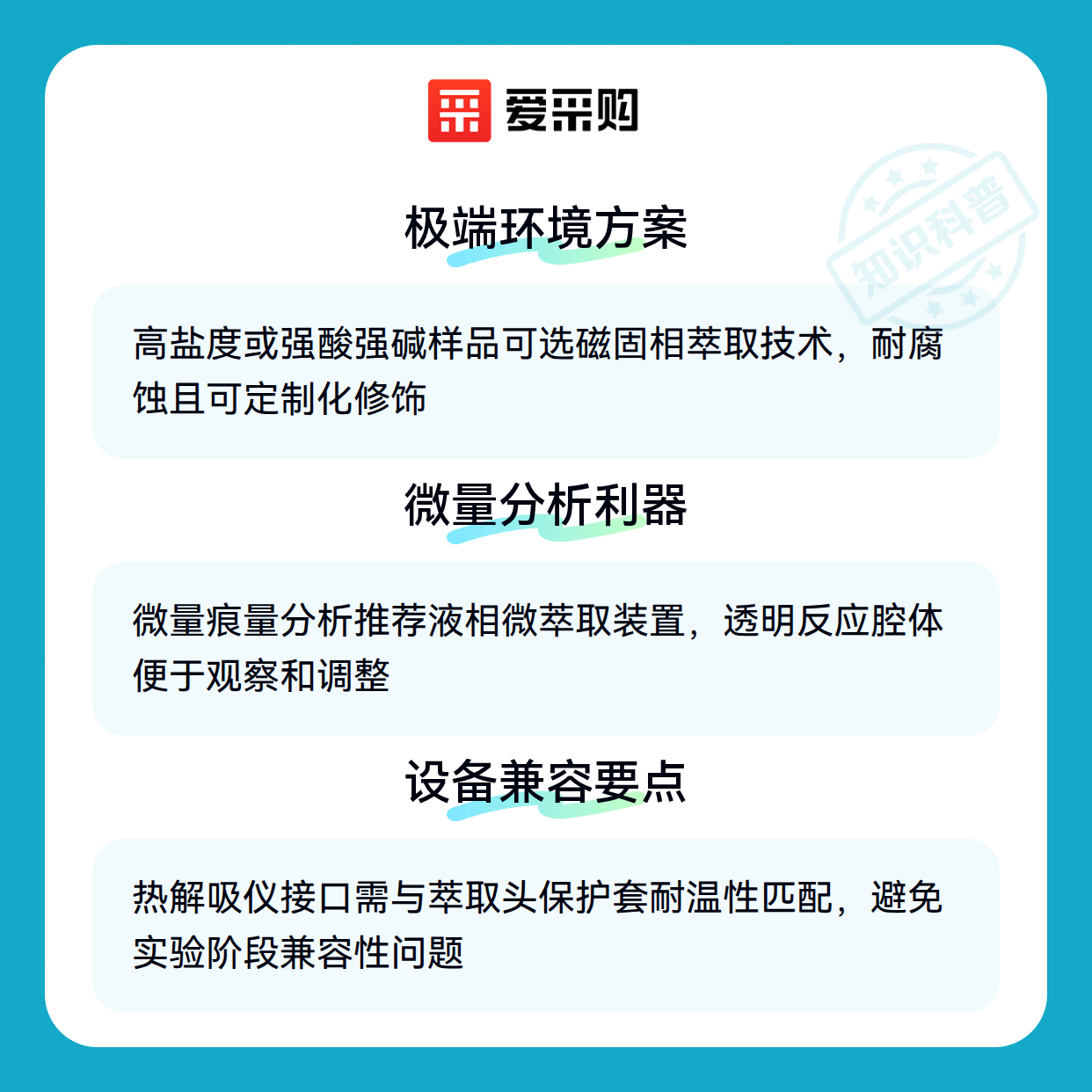 爱采购

极端环境方案

高盐度或强酸强碱样品可选磁固相萃取技术，耐腐蚀且可定制化修饰

微量分析利器

微量痕量分析推荐液相微萃取装置，透明反应腔体便于观察和调整

设备兼容要点

热解吸仪接口需与萃取头保护套耐温性匹配，避免实验阶段兼容性问题

知识科普